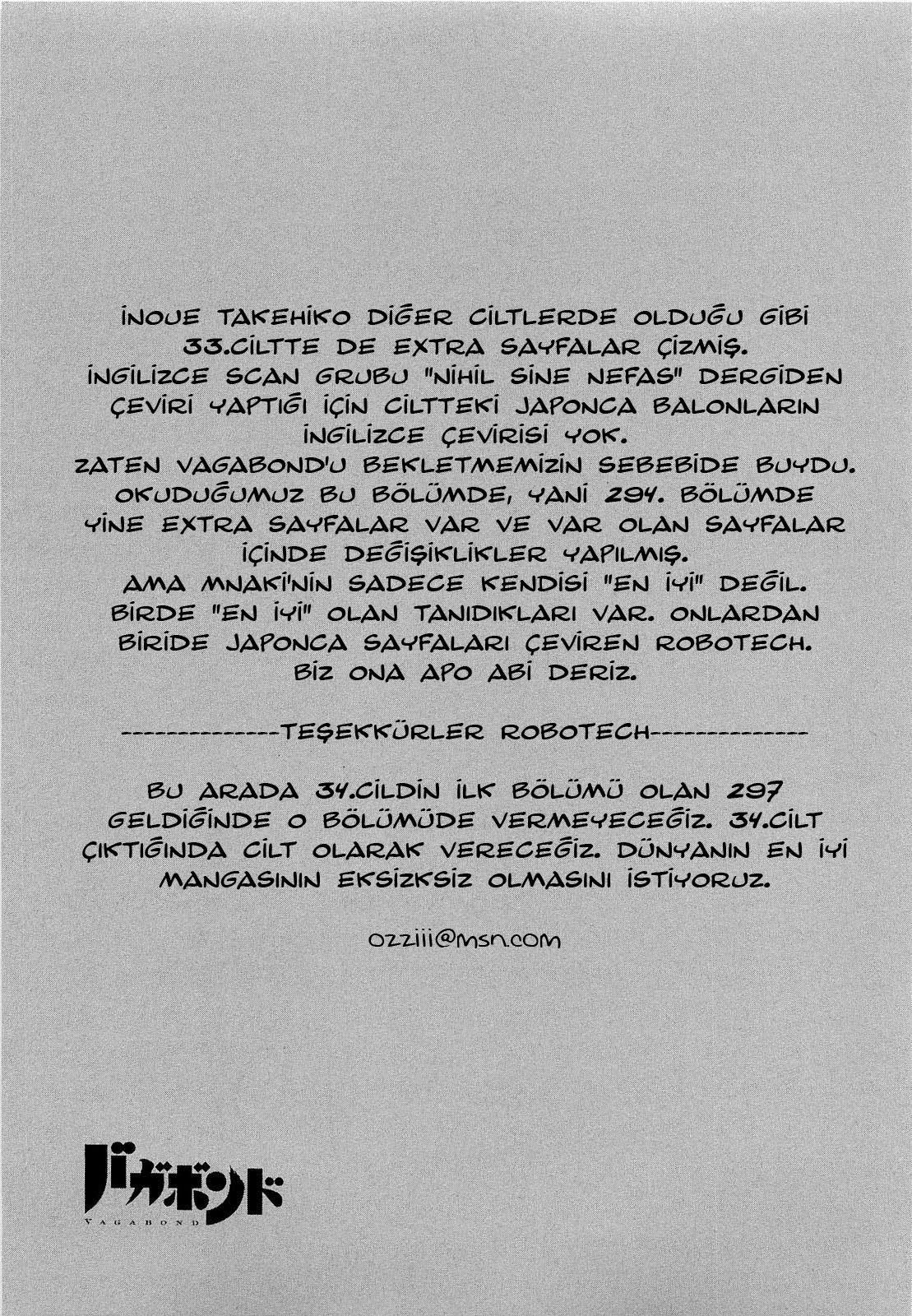 İNOUE TAKEHİKO DİĞER CİLTLERDE OLDUĞU GİBİ 33.CİLTTE DE EXTRA SAYFALAR ÇİZMİŞ. İNGİLİZCE SCAN GRUBU "NİHİL SİNE NEFAS" DERGİDEN ÇEVİRİ YAPTIĞI İÇİN CİLTTEKİ JAPONCA BALONLARIN İNGİLİZCE ÇEVİRİSİ YOK. ZATEN VAGABOND'U BEKLETMEMİZİN SEBEBİDE BUYDU. OKUDUĞUMUZ BU BÖLÜMDE, YANİ 294. BÖLÜMDE YİNE EXTRA SAYFALAR VAR VE VAR OLAN SAYFALAR İÇİNDE DEĞİŞİKLİKLER YAPILMIŞ. AMA MNAKİ'NİN SADECE KENDİSİ "EN İYİ" DEĞİL. BİRDE "EN İYİ" OLAN TANIDIKLARI VAR. ONLARDAN BİRİDE JAPONCA SAYFALARI ÇEVİREN ROBOTECH. BİZ ONA APO ABİ DERİZ.

--------------TEŞEKKÜRLER ROBOTECH--------------

BU ARADA 34.CİLDİN İLK BÖLÜMÜ OLAN 297 GELDİĞİNDE O BÖLÜMÜDE VERMEYECEĞİZ. 34.CİLT ÇIKTIĞINDA CİLT OLARAK VERECEĞİZ. DÜNYANIN EN İYİ MANGASININ EKSİZKSİZ OLMASINI İSTİYORUZ.

ozziii@msn.com

バガボンド
VAGABOND